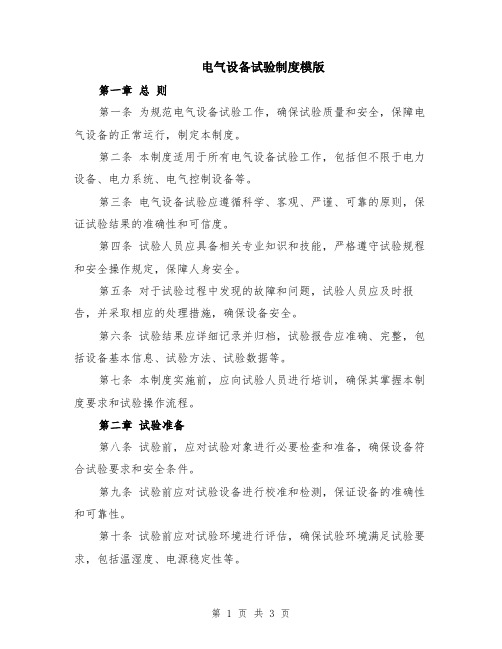 电气设备试验制度模版

第一章 总 则

第一条 为规范电气设备试验工作，确保试验质量和安全，保障电气设备的正常运行，制定本制度。

第二条 本制度适用于所有电气设备试验工作，包括但不限于电力设备、电力系统、电气控制设备等。

第三条 电气设备试验应遵循科学、客观、严谨、可靠的原则，保证试验结果的准确性和可信度。

第四条 试验人员应具备相关专业知识和技能，严格遵守试验规程和安全操作规定，保障人身安全。

第五条 对于试验过程中发现的故障和问题，试验人员应及时报告，并采取相应的处理措施，确保设备安全。

第六条 试验结果应详细记录并归档，试验报告应准确、完整，包括设备基本信息、试验方法、试验数据等。

第七条 本制度实施前，应向试验人员进行培训，确保其掌握本制度要求和试验操作流程。

第二章 试验准备

第八条 试验前，应对试验对象进行必要检查和准备，确保设备符合试验要求和安全条件。

第九条 试验前应对试验设备进行校准和检测，保证设备的准确性和可靠性。

第十条 试验前应对试验环境进行评估，确保试验环境满足试验要求，包括温湿度、电源稳定性等。

第 1 页 共 3 页